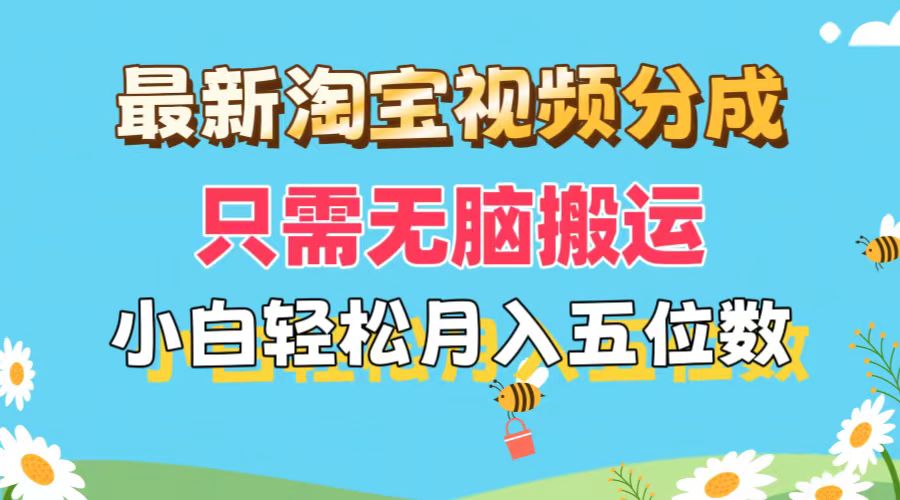 最新淘宝视频分成
只需无脑搬运
小白轻松月入五位数